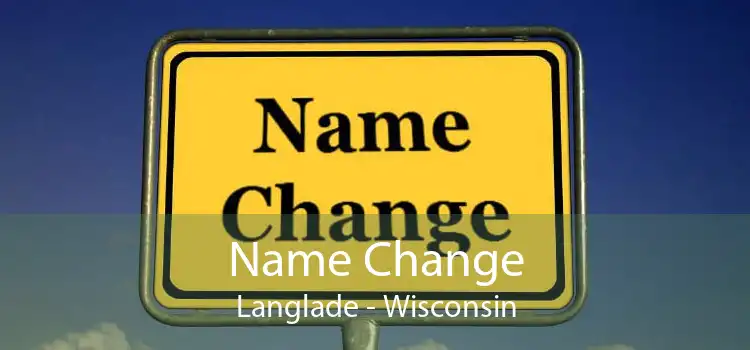 Name Change

Name Change
Langlade - Wisconsin